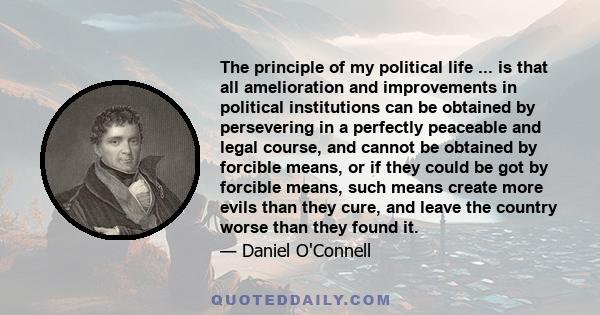 The principle of my political life ... is that all amelioration and improvements in political institutions can be obtained by persevering in a perfectly peaceable and legal course, and cannot be obtained by forcible means, or if they could be got by forcible means, such means create more evils than they cure, and leave the country worse than they found it.

— Daniel O'Connell

QUOTEDDAILY.COM